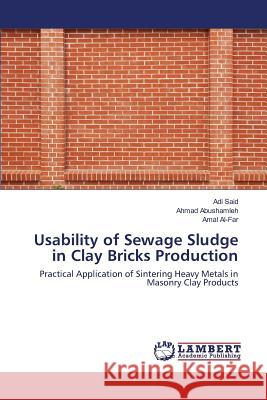 Adi Said
Ahmad Abushamleh
Amal Al-Far

Usability of Sewage Sludge in Clay Bricks Production

Practical Application of Sintering Heavy Metals in Masonry Clay Products

LAP LAMBERT Academic Publishing

Kraina Książek